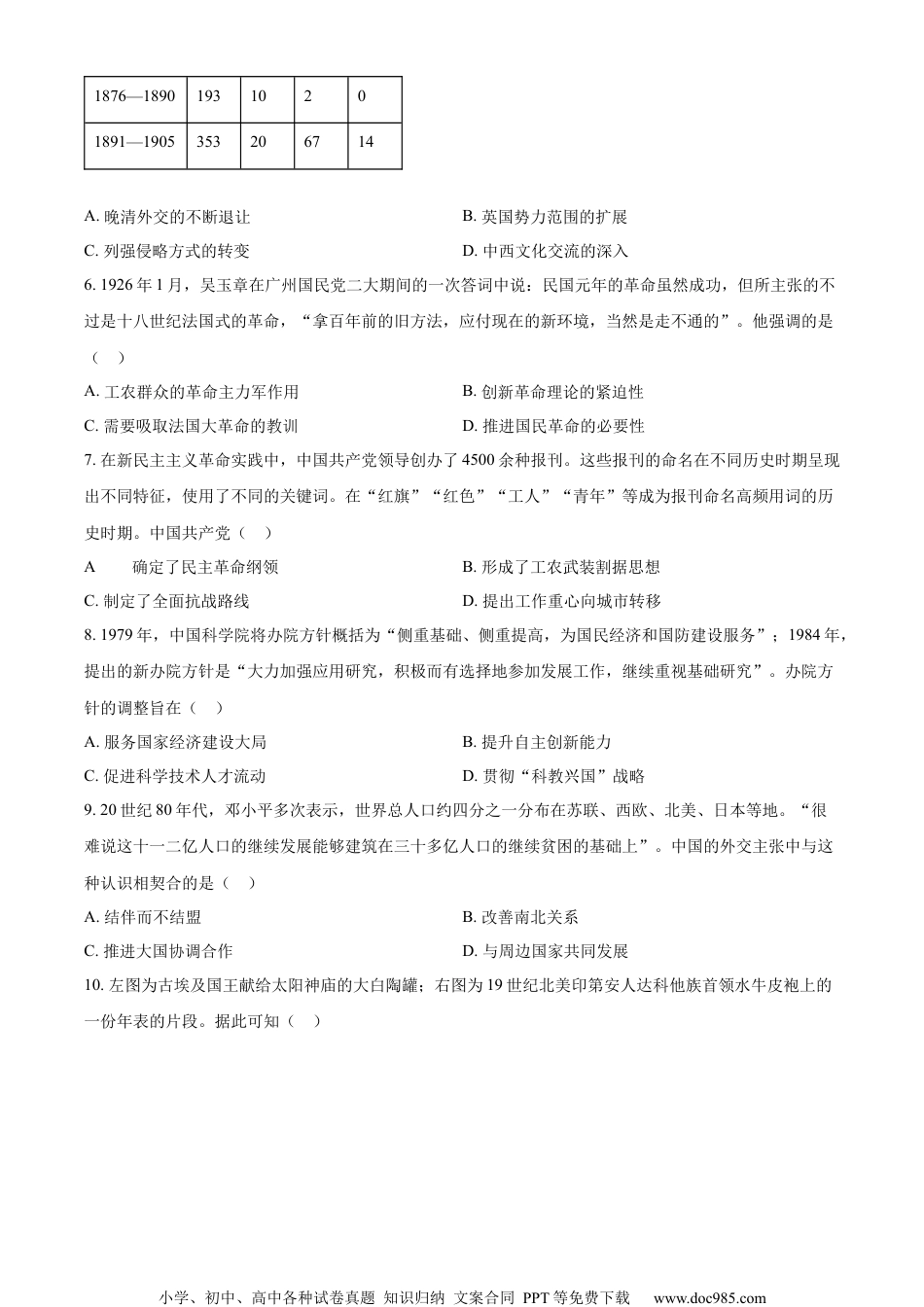 | 1876—1890 | 193 | 10 | 2 | 0 |
|---|---|---|---|---|
| 1891—1905 | 353 | 20 | 67 | 14 |

A. 晚清外交的不断退让
B. 英国势力范围的扩展
C. 列强侵略方式的转变
D. 中西文化交流的深入

6. 1926 年 1 月，吴玉章在广州国民党二大期间的一次答词中说：民国元年的革命虽然成功，但所主张的不过是十八世纪法国式的革命，“拿百年前的旧方法，应付现在的新环境，当然是走不通的”。他强调的是（　）

A. 工农群众的革命主力军作用
B. 创新革命理论的紧迫性
C. 需要吸取法国大革命的教训
D. 推进国民革命的必要性

7. 在新民主主义革命实践中，中国共产党领导创办了 4500 余种报刊。这些报刊的命名在不同历史时期呈现出不同特征，使用了不同的关键词。在“红旗”“红色”“工人”“青年”等成为报刊命名高频用词的历史时期。中国共产党（　）

A　　确定了民主革命纲领
B. 形成了工农武装割据思想
C. 制定了全面抗战路线
D. 提出工作重心向城市转移

8. 1979 年，中国科学院将办院方针概括为“侧重基础、侧重提高，为国民经济和国防建设服务”；1984 年，提出的新办院方针是“大力加强应用研究，积极而有选择地参加发展工作，继续重视基础研究”。办院方针的调整旨在（　）

A. 服务国家经济建设大局
B. 提升自主创新能力
C. 促进科学技术人才流动
D. 贯彻“科教兴国”战略

9. 20 世纪 80 年代，邓小平多次表示，世界总人口约四分之一分布在苏联、西欧、北美、日本等地。“很难说这十一二亿人口的继续发展能够建筑在三十多亿人口的继续贫困的基础上”。中国的外交主张中与这种认识相契合的是（　）

A. 结伴而不结盟
B. 改善南北关系
C. 推进大国协调合作
D. 与周边国家共同发展

10. 左图为古埃及国王献给太阳神庙的大白陶罐；右图为 19 世纪北美印第安人达科他族首领水牛皮袍上的一份年表的片段。据此可知（　）

小学、初中、高中各种试卷真题 知识归纳 文案合同 PPT 等免费下载　www.doc985.com